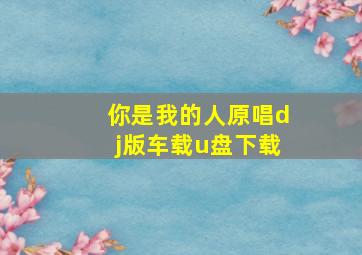 你是我的人原唱dj版车载u盘下载